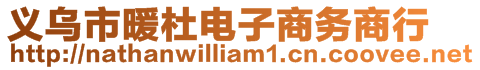 义乌市暖杜电子商务商行
http://nathanwilliam1.cn.coovee.net